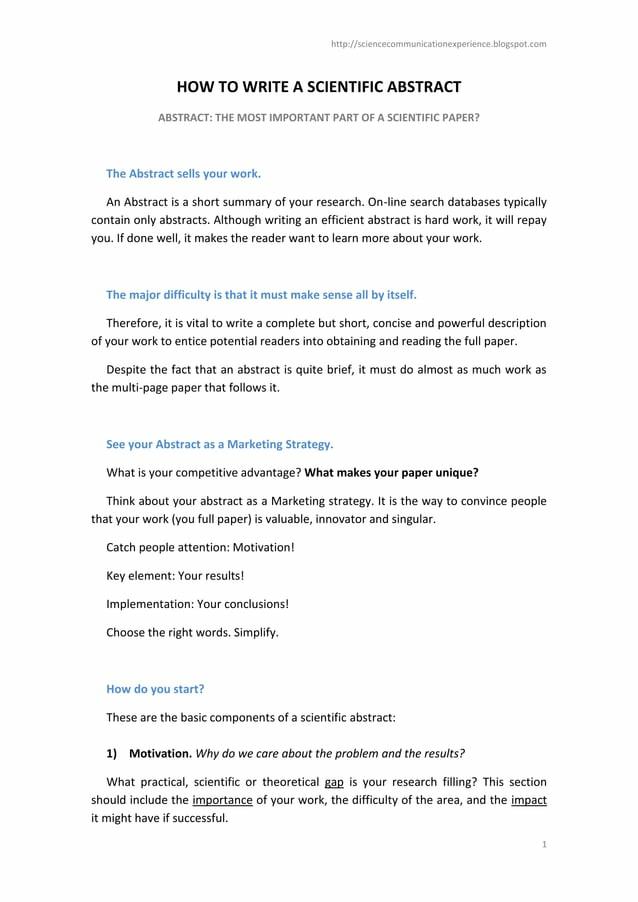 http://sciencecommunicationexperience.blogspot.com

HOW TO WRITE A SCIENTIFIC ABSTRACT

ABSTRACT: THE MOST IMPORTANT PART OF A SCIENTIFIC PAPER?

The Abstract sells your work.

An Abstract is a short summary of your research. On-line search databases typically contain only abstracts. Although writing an efficient abstract is hard work, it will repay you. If done well, it makes the reader want to learn more about your work.

The major difficulty is that it must make sense all by itself.

Therefore, it is vital to write a complete but short, concise and powerful description of your work to entice potential readers into obtaining and reading the full paper.

Despite the fact that an abstract is quite brief, it must do almost as much work as the multi-page paper that follows it.

See your Abstract as a Marketing Strategy.

What is your competitive advantage? What makes your paper unique?

Think about your abstract as a Marketing strategy. It is the way to convince people that your work (you full paper) is valuable, innovator and singular.

Catch people attention: Motivation!

Key element: Your results!

Implementation: Your conclusions!

Choose the right words. Simplify.

How do you start?

These are the basic components of a scientific abstract:

1) Motivation. Why do we care about the problem and the results?

What practical, scientific or theoretical gap is your research filling? This section should include the importance of your work, the difficulty of the area, and the impact it might have if successful.

1